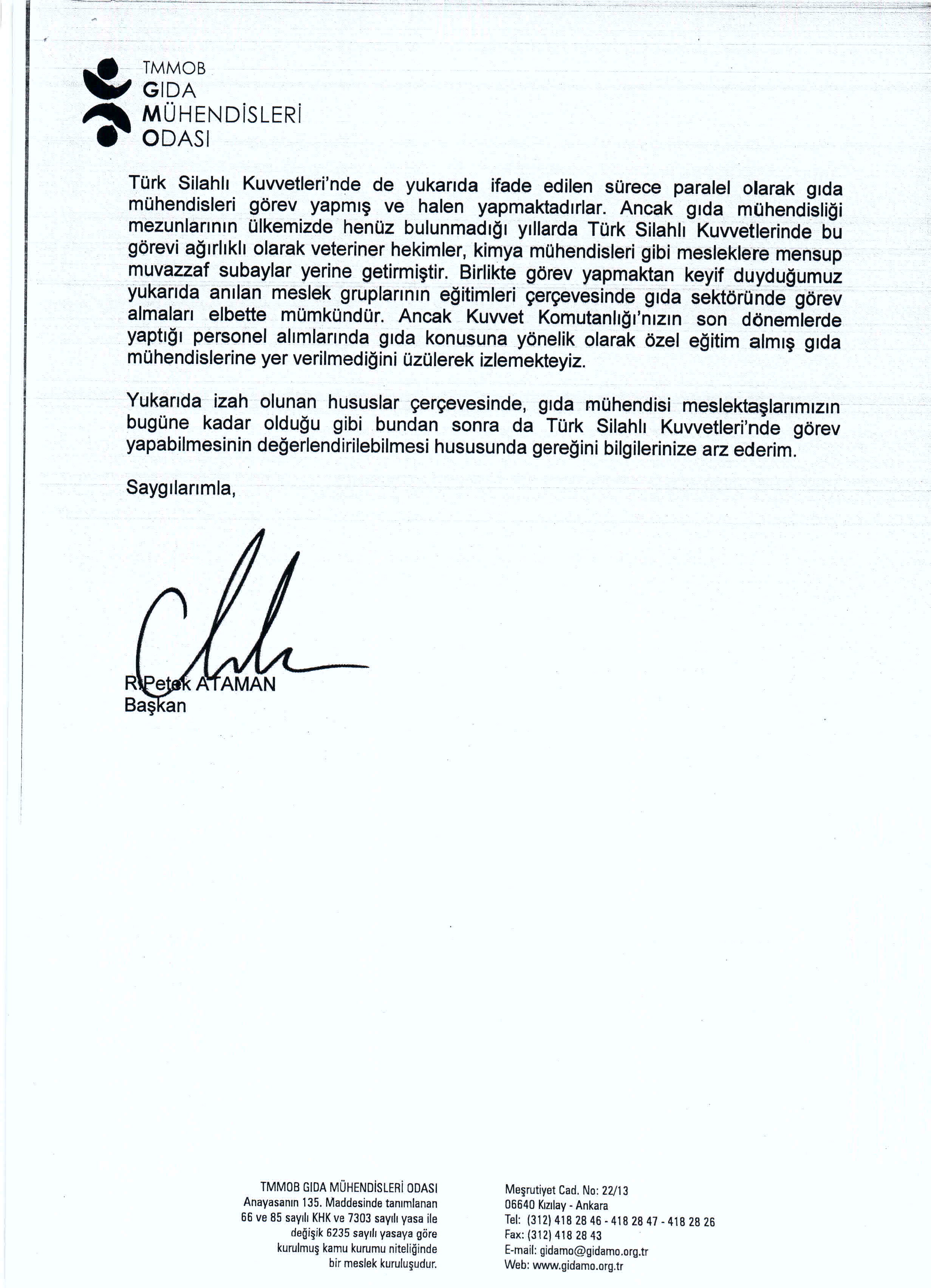 TMMOB
GIDA
MÜHENDİSLERİ
ODASI

Türk Silahlı Kuvvetleri'nde de yukarıda ifade edilen sürece paralel olarak gıda mühendisleri görev yapmış ve halen yapmaktadırlar. Ancak gıda mühendisliği mezunlarının ülkemizde henüz bulunmadığı yıllarda Türk Silahlı Kuvvetlerinde bu görevi ağırlıklı olarak veteriner hekimler, kimya mühendisleri gibi mesleklere mensup muvazzaf subaylar yerine getirmiştir. Birlikte görev yapmaktan keyif duyduğumuz yukarıda anılan meslek gruplarının eğitimleri çerçevesinde gıda sektöründe görev almaları elbette mümkündür. Ancak Kuvvet Komutanlığı'nızın son dönemlerde yaptığı personel alımlarında gıda konusuna yönelik olarak özel eğitim almış gıda mühendislerine yer verilmediğini üzülerek izlemekteyiz.

Yukarıda izah olunan hususlar çerçevesinde, gıda mühendisi meslektaşlarımızın bugüne kadar olduğu gibi bundan sonra da Türk Silahlı Kuvvetleri'nde görev yapabilmesinin değerlendirilebilmesi hususunda gereğini bilgilerinize arz ederim.

Saygılarımla,

R.Petek ATAMAN
Başkan

TMMOB GIDA MÜHENDİSLERİ ODASI
Anayasanın 135. Maddesinde tanımlanan 66 ve 85 sayılı KHK ve 7303 sayılı yasa ile değişik 6235 sayılı yasaya göre kurulmuş kamu kurumu niteliğinde bir meslek kuruluşudur.

Meşrutiyet Cad. No: 22/13
06640 Kızılay - Ankara
Tel: (312) 418 28 46 - 418 28 47 - 418 28 26
Fax: (312) 418 28 43
E-mail: gidamo@gidamo.org.tr
Web: www.gidamo.org.tr